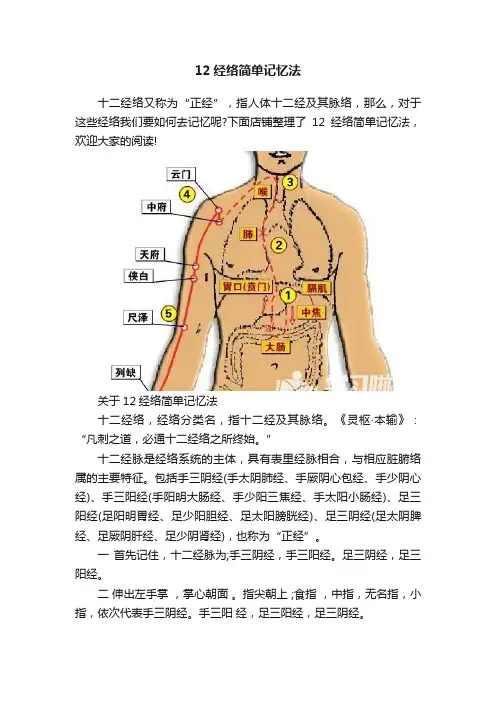 12 经络简单记忆法

十二经络又称为“正经”，指人体十二经及其脉络，那么，对于这些经络我们要如何去记忆呢?下面店铺整理了 12 经络简单记忆法，欢迎大家的阅读!

云门
4
中府
天府
侠白
尺泽
5
列缺
喉
3
肺
2
胃口(贲门)
1
膈肌
中焦
大肠

关于 12 经络简单记忆法

十二经络，经络分类名，指十二经及其脉络。《灵枢·本输》：“凡刺之道，必通十二经络之所终始。”

十二经脉是经络系统的主体，具有表里经脉相合，与相应脏腑络属的主要特征。包括手三阴经(手太阴肺经、手厥阴心包经、手少阴心经)、手三阳经(手阳明大肠经、手少阳三焦经、手太阳小肠经)、足三阳经(足阳明胃经、足少阳胆经、足太阳膀胱经)、足三阴经(足太阴脾经、足厥阴肝经、足少阴肾经)，也称为“正经”。

一 首先记住，十二经脉为;手三阴经，手三阳经。足三阴经，足三阳经。

二 伸出左手掌，掌心朝面。指尖朝上;食指，中指，无名指，小指，依次代表手三阴经。手三阳 经，足三阳经，足三阴经。